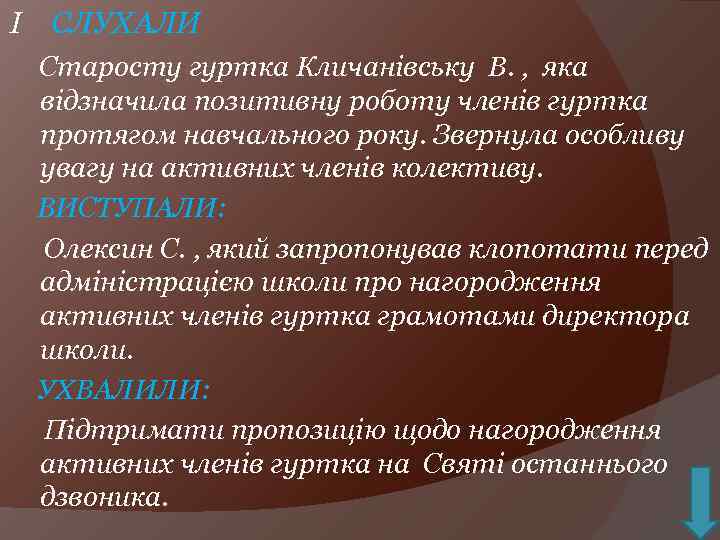 I СЛУХАЛИ

Старосту гуртка Кличанівську В. , яка відзначила позитивну роботу членів гуртка протягом навчального року. Звернула особливу увагу на активних членів колективу.

ВИСТУПАЛИ:

Олексин С. , який запропонував клопотати перед адміністрацією школи про нагородження активних членів гуртка грамотами директора школи.

УХВАЛИЛИ:

Підтримати пропозицію щодо нагородження активних членів гуртка на Святі останнього дзвоника.